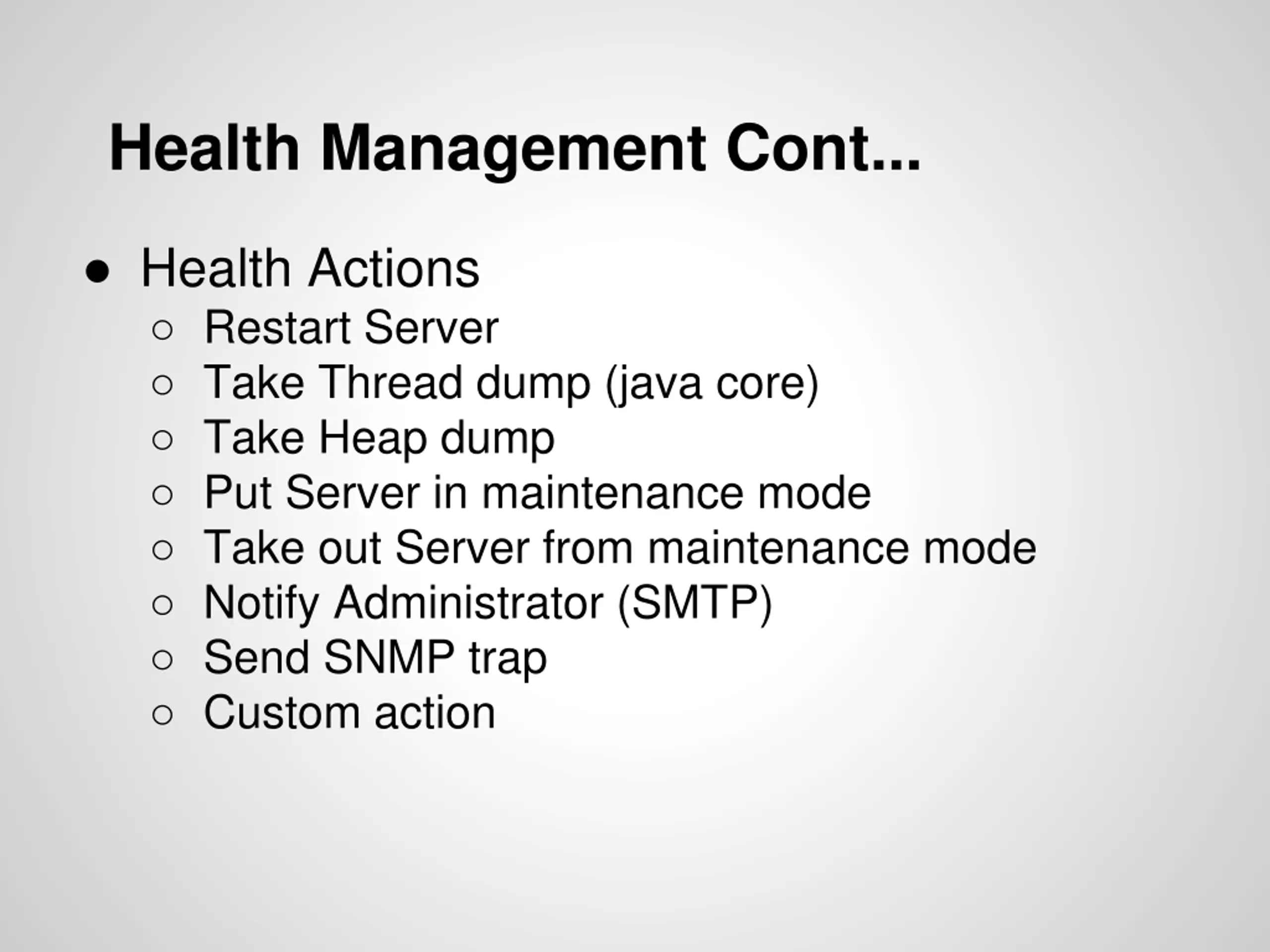 Health Management Cont...

● Health Actions
  ○ Restart Server
  ○ Take Thread dump (java core)
  ○ Take Heap dump
  ○ Put Server in maintenance mode
  ○ Take out Server from maintenance mode
  ○ Notify Administrator (SMTP)
  ○ Send SNMP trap
  ○ Custom action